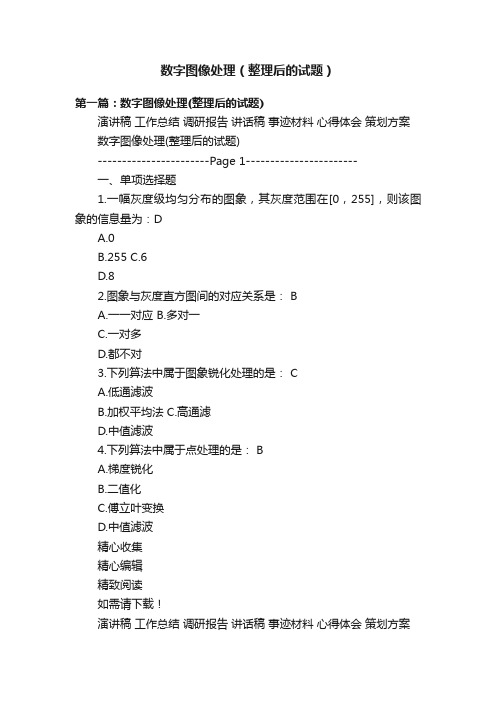 数字图像处理（整理后的试题）

第一篇：数字图像处理(整理后的试题)

演讲稿 工作总结 调研报告 讲话稿 事迹材料 心得体会 策划方案

数字图像处理(整理后的试题)

-----------------------Page 1-----------------------

一、单项选择题

1.一幅灰度级均匀分布的图象，其灰度范围在[0，255]，则该图象的信息量为：D

A.0

B.255 C.6

D.8

2.图象与灰度直方图间的对应关系是： B

A.一一对应 B.多对一

C.一对多

D.都不对

3.下列算法中属于图象锐化处理的是： C

A.低通滤波

B.加权平均法 C.高通滤

D.中值滤波

4.下列算法中属于点处理的是： B

A.梯度锐化

B.二值化

C.傅立叶变换

D.中值滤波

精心收集

精心编辑

精致阅读

如需请下载！

演讲稿 工作总结 调研报告 讲话稿 事迹材料 心得体会 策划方案